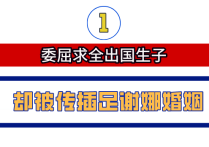 1

委屈求全出国生子

却被传插足谢娜婚姻